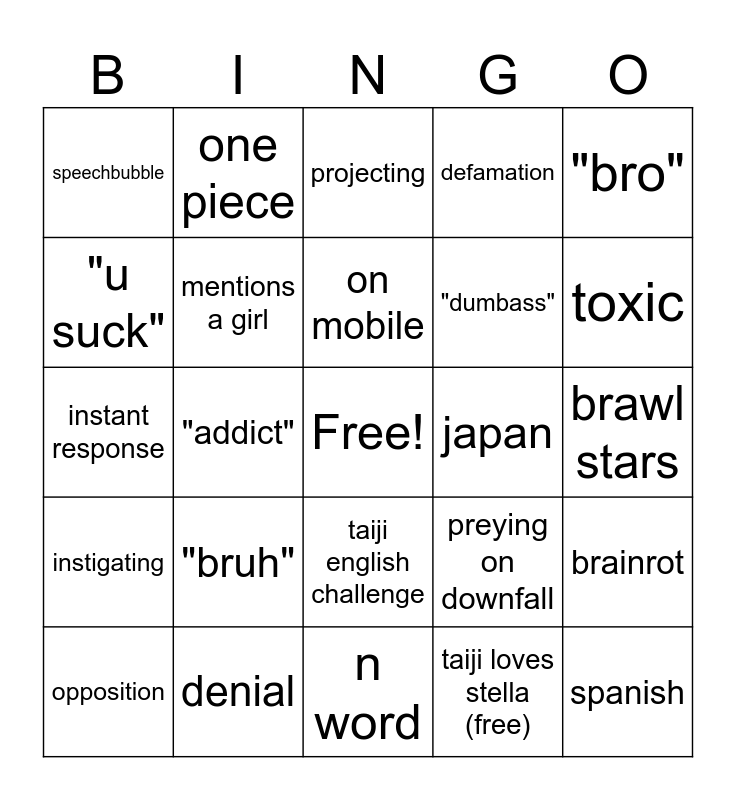 | B | I | N | G | O |
|---|---|---|---|---|
| speechbubble | one piece | projecting | defamation | "bro" |
| "u suck" | mentions a girl | on mobile | "dumbass" | toxic |
| instant response | "addict" | Free! | japan | brawl stars |
| instigating | "bruh" | taiji english challenge | preying on downfall | brainrot |
| opposition | denial | n word | taiji loves stella (free) | spanish |